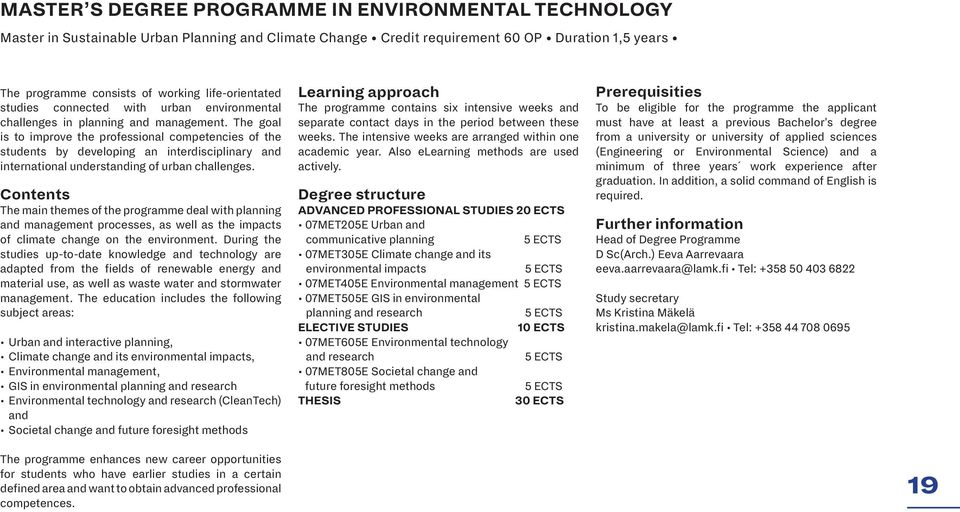 MASTER'S DEGREE PROGRAMME IN ENVIRONMENTAL TECHNOLOGY

Master in Sustainable Urban Planning and Climate Change • Credit requirement 60 OP • Duration 1,5 years •

The programme consists of working life-orientated studies connected with urban environmental challenges in planning and management. The goal is to improve the professional competencies of the students by developing an interdisciplinary and international understanding of urban challenges.

Contents
The main themes of the programme deal with planning and management processes, as well as the impacts of climate change on the environment. During the studies up-to-date knowledge and technology are adapted from the fields of renewable energy and material use, as well as waste water and stormwater management. The education includes the following subject areas:

• Urban and interactive planning,
• Climate change and its environmental impacts,
• Environmental management,
• GIS in environmental planning and research
• Environmental technology and research (CleanTech) and
• Societal change and future foresight methods

The programme enhances new career opportunities for students who have earlier studies in a certain defined area and want to obtain advanced professional competences.

Learning approach
The programme contains six intensive weeks and separate contact days in the period between these weeks. The intensive weeks are arranged within one academic year. Also eLearning methods are used actively.

Degree structure
ADVANCED PROFESSIONAL STUDIES 20 ECTS
• 07MET205E Urban and communicative planning 5 ECTS
• 07MET305E Climate change and its environmental impacts 5 ECTS
• 07MET405E Environmental management 5 ECTS
• 07MET505E GIS in environmental planning and research 5 ECTS
ELECTIVE STUDIES 10 ECTS
• 07MET605E Environmental technology and research 5 ECTS
• 07MET805E Societal change and future foresight methods 5 ECTS
THESIS 30 ECTS

Prerequisities
To be eligible for the programme the applicant must have at least a previous Bachelor's degree from a university or university of applied sciences (Engineering or Environmental Science) and a minimum of three years´ work experience after graduation. In addition, a solid command of English is required.

Further information
Head of Degree Programme
D Sc(Arch.) Eeva Aarrevaara
eeva.aarrevaara@lamk.fi • Tel: +358 50 403 6822

Study secretary
Ms Kristina Mäkelä
kristina.makela@lamk.fi • Tel: +358 44 708 0695

19